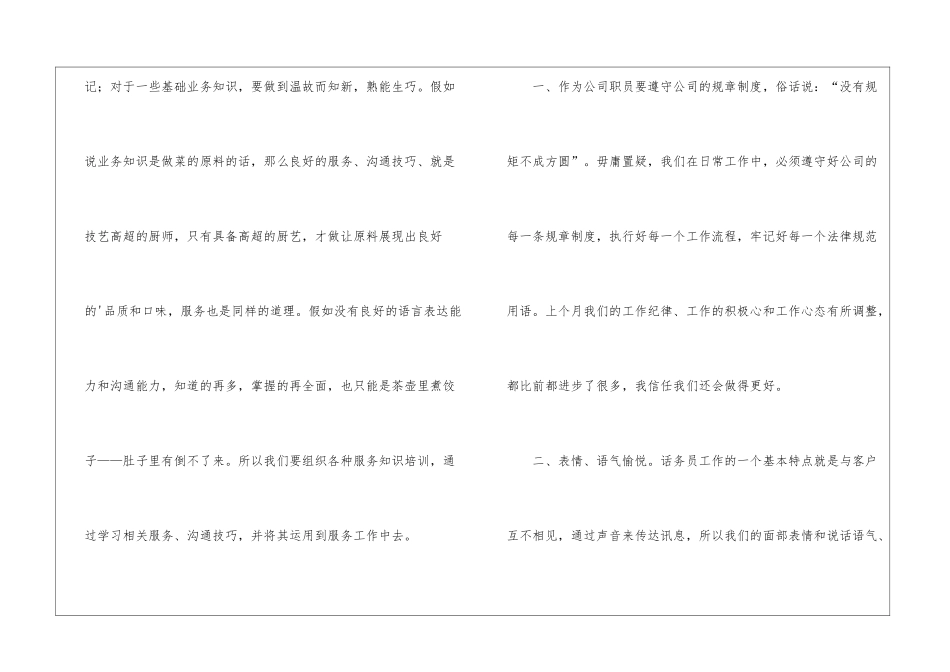 记；对于一些基础业务知识，要做到温故而知新，熟能生巧。假如说业务知识是做菜的原料的话，那么良好的服务、沟通技巧、就是技艺高超的厨师，只有具备高超的厨艺，才做让原料展现出良好的'品质和口味，服务也是同样的道理。假如没有良好的语言表达能力和沟通能力，知道的再多，掌握的再全面，也只能是茶壶里煮饺子——肚子里有倒不了来。所以我们要组织各种服务知识培训，通过学习相关服务、沟通技巧，并将其运用到服务工作中去。

一、作为公司职员要遵守公司的规章制度，俗话说：“没有规矩不成方圆”。毋庸置疑，我们在日常工作中，必须遵守好公司的每一条规章制度，执行好每一个工作流程，牢记好每一个法律规范用语。上个月我们的工作纪律、工作的积极心和工作心态有所调整，都比前都进步了很多，我信任我们还会做得更好。

二、表情、语气愉悦。话务员工作的一个基本特点就是与客户互不相见，通过声音来传达讯息，所以我们的面部表情和说话语气、